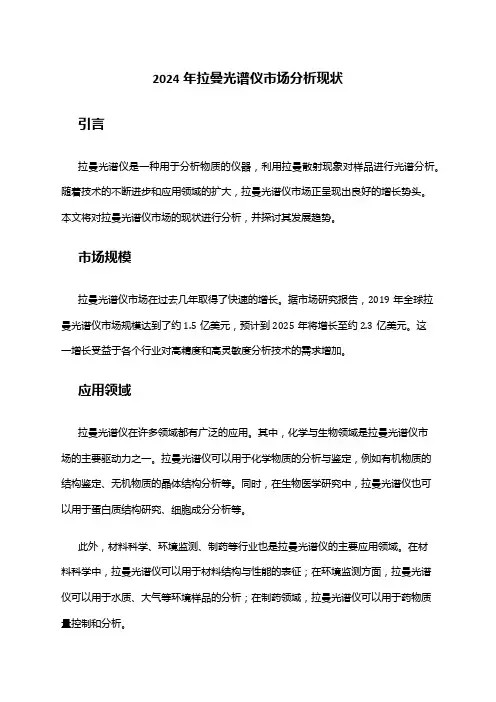 2024 年拉曼光谱仪市场分析现状

引言

拉曼光谱仪是一种用于分析物质的仪器，利用拉曼散射现象对样品进行光谱分析。随着技术的不断进步和应用领域的扩大，拉曼光谱仪市场正呈现出良好的增长势头。本文将对拉曼光谱仪市场的现状进行分析，并探讨其发展趋势。

市场规模

拉曼光谱仪市场在过去几年取得了快速的增长。据市场研究报告，2019 年全球拉曼光谱仪市场规模达到了约 1.5 亿美元，预计到 2025 年将增长至约 2.3 亿美元。这一增长受益于各个行业对高精度和高灵敏度分析技术的需求增加。

应用领域

拉曼光谱仪在许多领域都有广泛的应用。其中，化学与生物领域是拉曼光谱仪市场的主要驱动力之一。拉曼光谱仪可以用于化学物质的分析与鉴定，例如有机物质的结构鉴定、无机物质的晶体结构分析等。同时，在生物医学研究中，拉曼光谱仪也可以用于蛋白质结构研究、细胞成分分析等。

此外，材料科学、环境监测、制药等行业也是拉曼光谱仪的主要应用领域。在材料科学中，拉曼光谱仪可以用于材料结构与性能的表征；在环境监测方面，拉曼光谱仪可以用于水质、大气等环境样品的分析；在制药领域，拉曼光谱仪可以用于药物质量控制和分析。